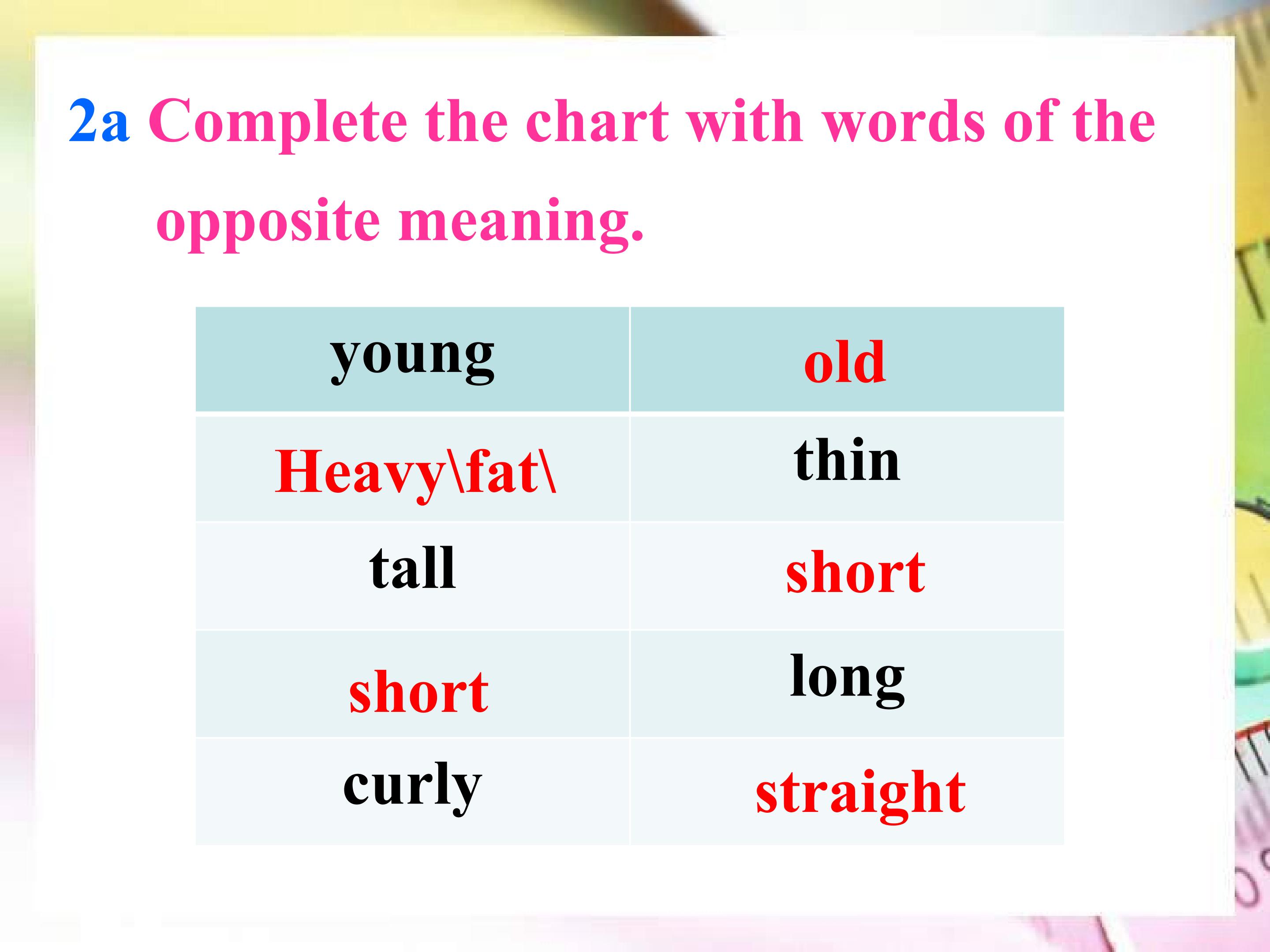 2a Complete the chart with words of the opposite meaning.

| young | old |
|---|---|
| Heavy\fat\ | thin |
| tall | short |
| short | long |
| curly | straight |